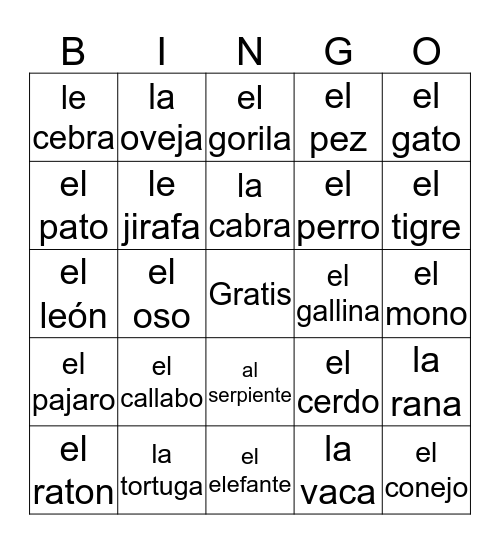 | B | I | N | G | O |
|---|---|---|---|---|
| le cebra | la oveja | el gorila | el pez | el gato |
| el pato | le jirafa | la cabra | el perro | el tigre |
| el león | el oso | Gratis | el gallina | el mono |
| el pajaro | el callabo | al serpiente | el cerdo | la rana |
| el raton | la tortuga | el elefante | la vaca | el conejo |